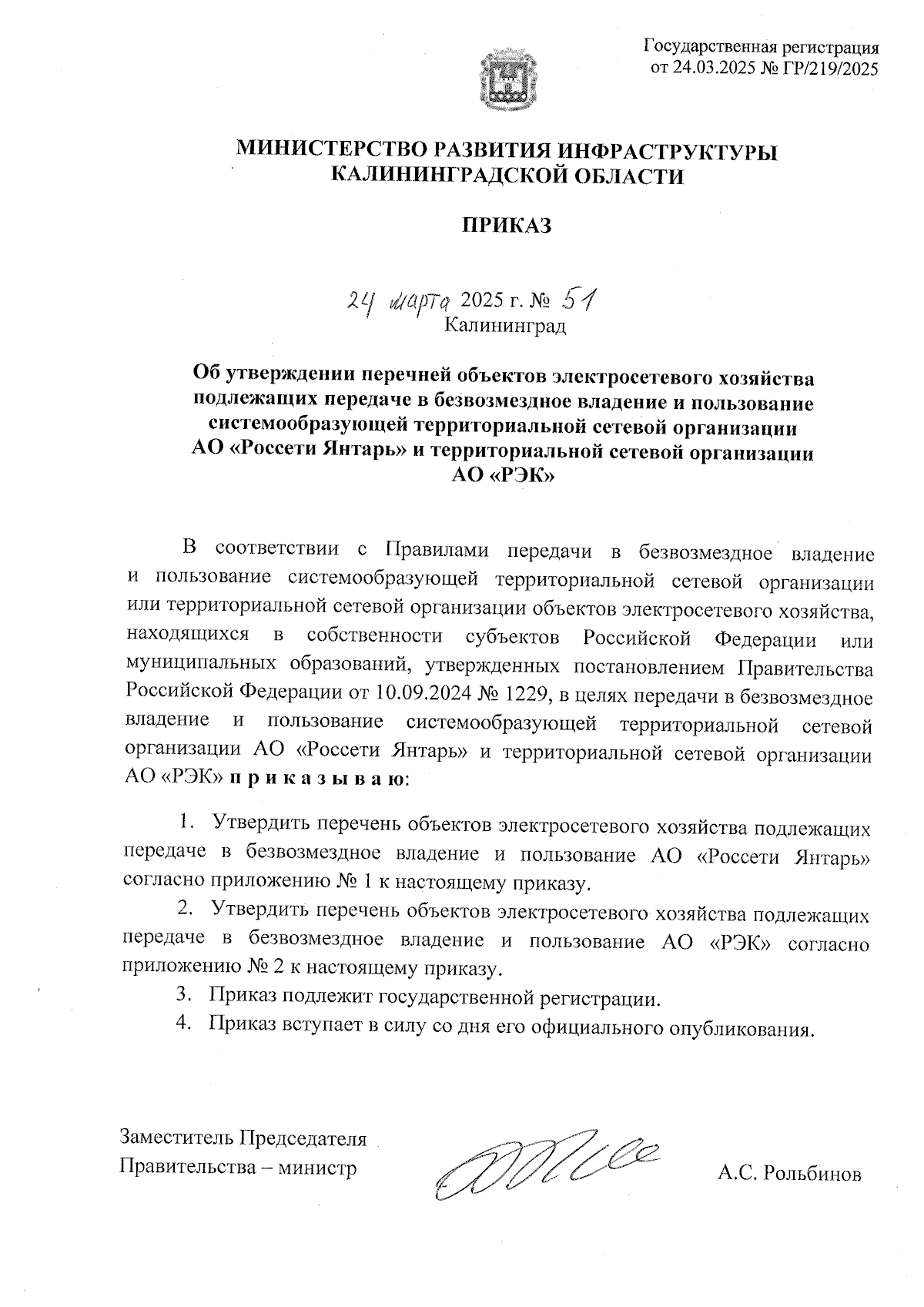 Государственная регистрация
от 24.03.2025 № ГР/219/2025

МИНИСТЕРСТВО РАЗВИТИЯ ИНФРАСТРУКТУРЫ
КАЛИНИНГРАДСКОЙ ОБЛАСТИ

ПРИКАЗ

24 марта 2025 г. № 51
Калининград

Об утверждении перечней объектов электросетевого хозяйства подлежащих передаче в безвозмездное владение и пользование системообразующей территориальной сетевой организации АО «Россети Янтарь» и территориальной сетевой организации АО «РЭК»

В соответствии с Правилами передачи в безвозмездное владение и пользование системообразующей территориальной сетевой организации или территориальной сетевой организации объектов электросетевого хозяйства, находящихся в собственности субъектов Российской Федерации или муниципальных образований, утвержденных постановлением Правительства Российской Федерации от 10.09.2024 № 1229, в целях передачи в безвозмездное владение и пользование системообразующей территориальной сетевой организации АО «Россети Янтарь» и территориальной сетевой организации АО «РЭК» п р и к а з ы в а ю:

1. Утвердить перечень объектов электросетевого хозяйства подлежащих передаче в безвозмездное владение и пользование АО «Россети Янтарь» согласно приложению № 1 к настоящему приказу.
2. Утвердить перечень объектов электросетевого хозяйства подлежащих передаче в безвозмездное владение и пользование АО «РЭК» согласно приложению № 2 к настоящему приказу.
3. Приказ подлежит государственной регистрации.
4. Приказ вступает в силу со дня его официального опубликования.

Заместитель Председателя
Правительства – министр

А.С. Рольбинов